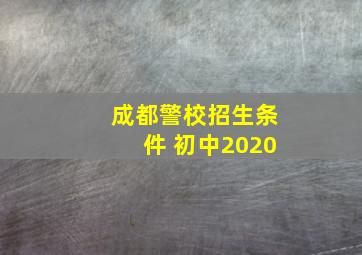 成都警校招生条件 初中2020